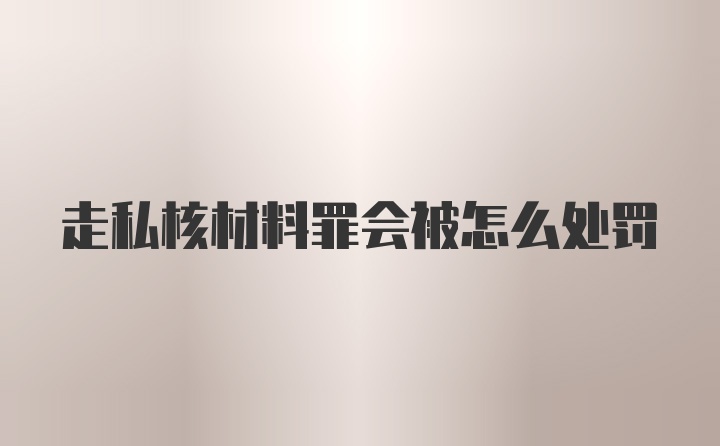 走私核材料罪会被怎么处罚